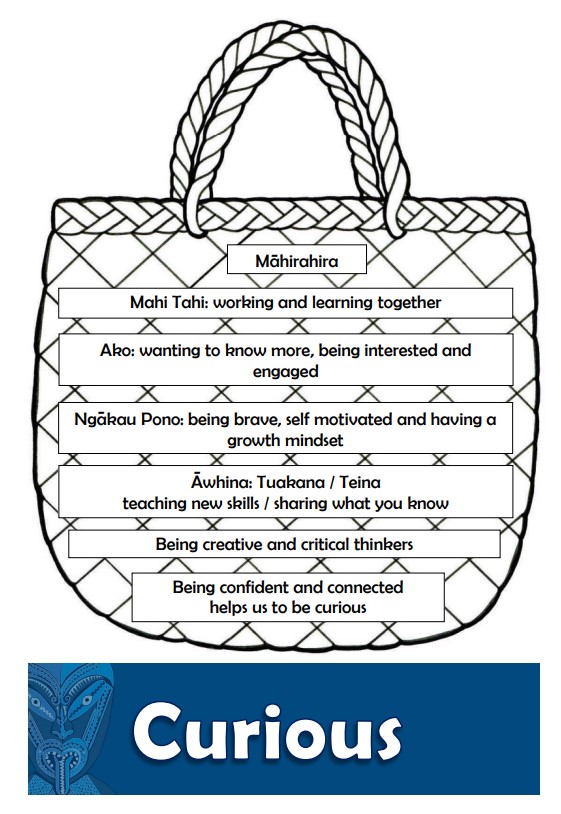 Māhirahira

Mahi Tahi: working and learning together

Ako: wanting to know more, being interested and engaged

Ngākau Pono: being brave, self motivated and having a growth mindset

Āwhina: Tuakana / Teina
teaching new skills / sharing what you know

Being creative and critical thinkers

Being confident and connected helps us to be curious

Curious